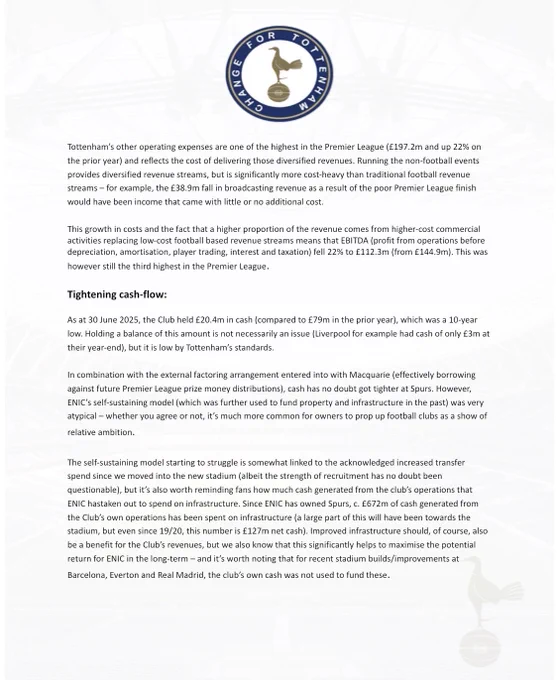 CHANGE FOR TOTTENHAM

Tottenham's other operating expenses are one of the highest in the Premier League (£197.2m and up 22% on the prior year) and reflects the cost of delivering those diversified revenues. Running the non-football events provides diversified revenue streams, but is significantly more cost-heavy than traditional football revenue streams – for example, the £38.9m fall in broadcasting revenue as a result of the poor Premier League finish would have been income that came with little or no additional cost.

This growth in costs and the fact that a higher proportion of the revenue comes from higher-cost commercial activities replacing low-cost football based revenue streams means that EBITDA (profit from operations before depreciation, amortisation, player trading, interest and taxation) fell 22% to £112.3m (from £144.9m). This was however still the third highest in the Premier League.

Tightening cash-flow:

As at 30 June 2025, the Club held £20.4m in cash (compared to £79m in the prior year), which was a 10-year low. Holding a balance of this amount is not necessarily an issue (Liverpool for example had cash of only £3m at their year-end), but it is low by Tottenham's standards.

In combination with the external factoring arrangement entered into with Macquarie (effectively borrowing against future Premier League prize money distributions), cash has no doubt got tighter at Spurs. However, ENIC's self-sustaining model (which was further used to fund property and infrastructure in the past) was very atypical – whether you agree or not, it's much more common for owners to prop up football clubs as a show of relative ambition.

The self-sustaining model starting to struggle is somewhat linked to the acknowledged increased transfer spend since we moved into the new stadium (albeit the strength of recruitment has no doubt been questionable), but it's also worth reminding fans how much cash generated from the club's operations that ENIC hastaken out to spend on infrastructure. Since ENIC has owned Spurs, c. £672m of cash generated from the Club's own operations has been spent on infrastructure (a large part of this will have been towards the stadium, but even since 19/20, this number is £127m net cash). Improved infrastructure should, of course, also be a benefit for the Club's revenues, but we also know that this significantly helps to maximise the potential return for ENIC in the long-term – and it's worth noting that for recent stadium builds/improvements at Barcelona, Everton and Real Madrid, the club's own cash was not used to fund these.